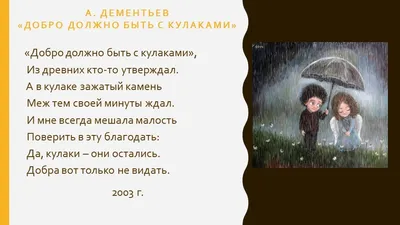 А. ДЕМЕНТЬЕВ
«ДОБРО ДОЛЖНО БЫТЬ С КУЛАКАМИ»

«Добро должно быть с кулаками»,
Из древних кто-то утверждал.
А в кулаке зажатый камень
Меж тем своей минуты ждал.
И мне всегда мешала малость
Поверить в эту благодать:
Да, кулаки – они остались.
Добра вот только не видать.

2003 г.